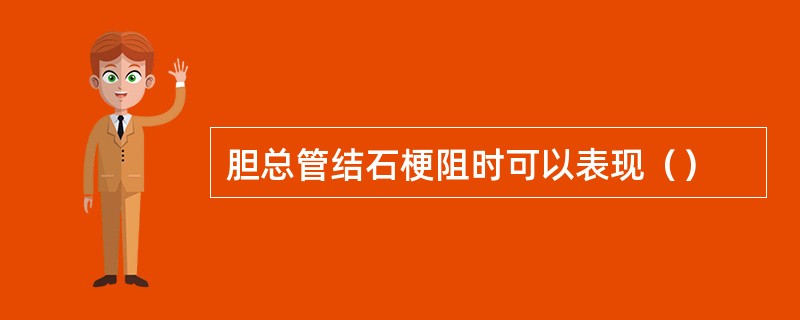 胆总管结石梗阻时可以表现（）